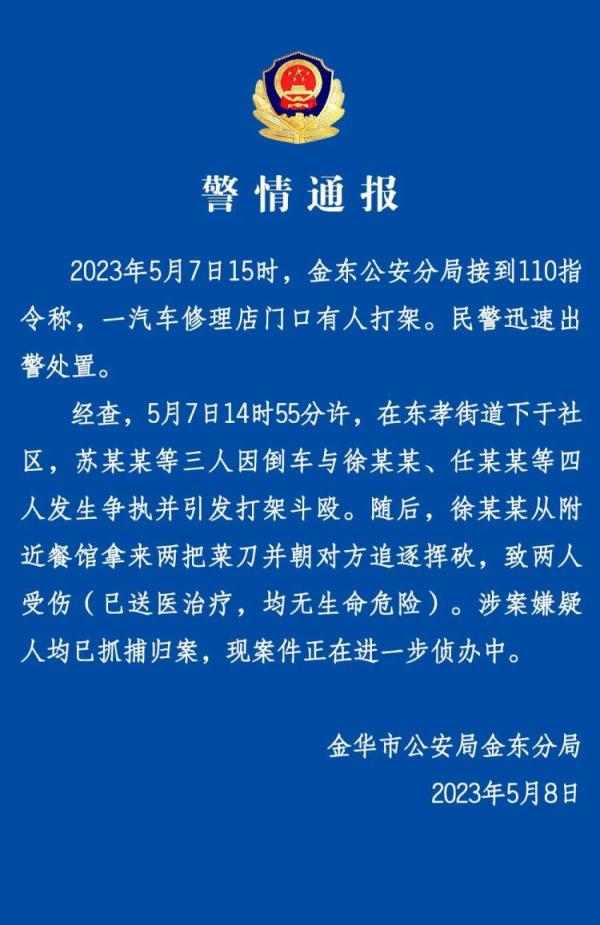 警情通报

2023年5月7日15时，金东公安分局接到110指令称，一汽车修理店门口有人打架。民警迅速出警处置。

经查，5月7日14时55分许，在东孝街道下于社区，苏某某等三人因倒车与徐某某、任某某等四人发生争执并引发打架斗殴。随后，徐某某从附近餐馆拿来两把菜刀并朝对方追逐挥砍，致两人受伤（已送医治疗，均无生命危险）。涉案嫌疑人均已抓捕归案，现案件正在进一步侦办中。

金华市公安局金东分局
2023年5月8日